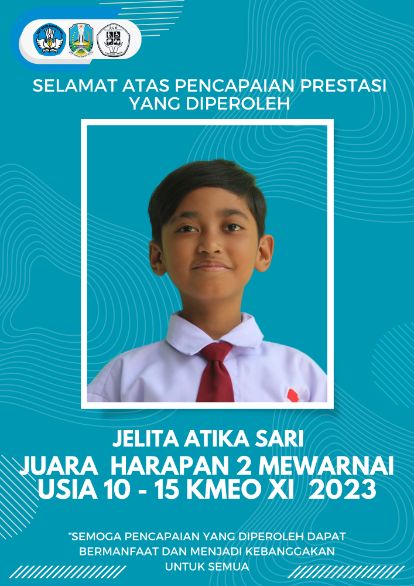 SELAMAT ATAS PENCAPAIAN PRESTASI YANG DIPEROLEH

JELITA ATIKA SARI
JUARA HARAPAN 2 MEWARNAI
USIA 10 - 15 KMEO XI 2023

"SEMOGA PENCAPAIAN YANG DIPEROLEH DAPAT BERMANFAAT DAN MENJADI KEBANGGAKAN UNTUK SEMUA